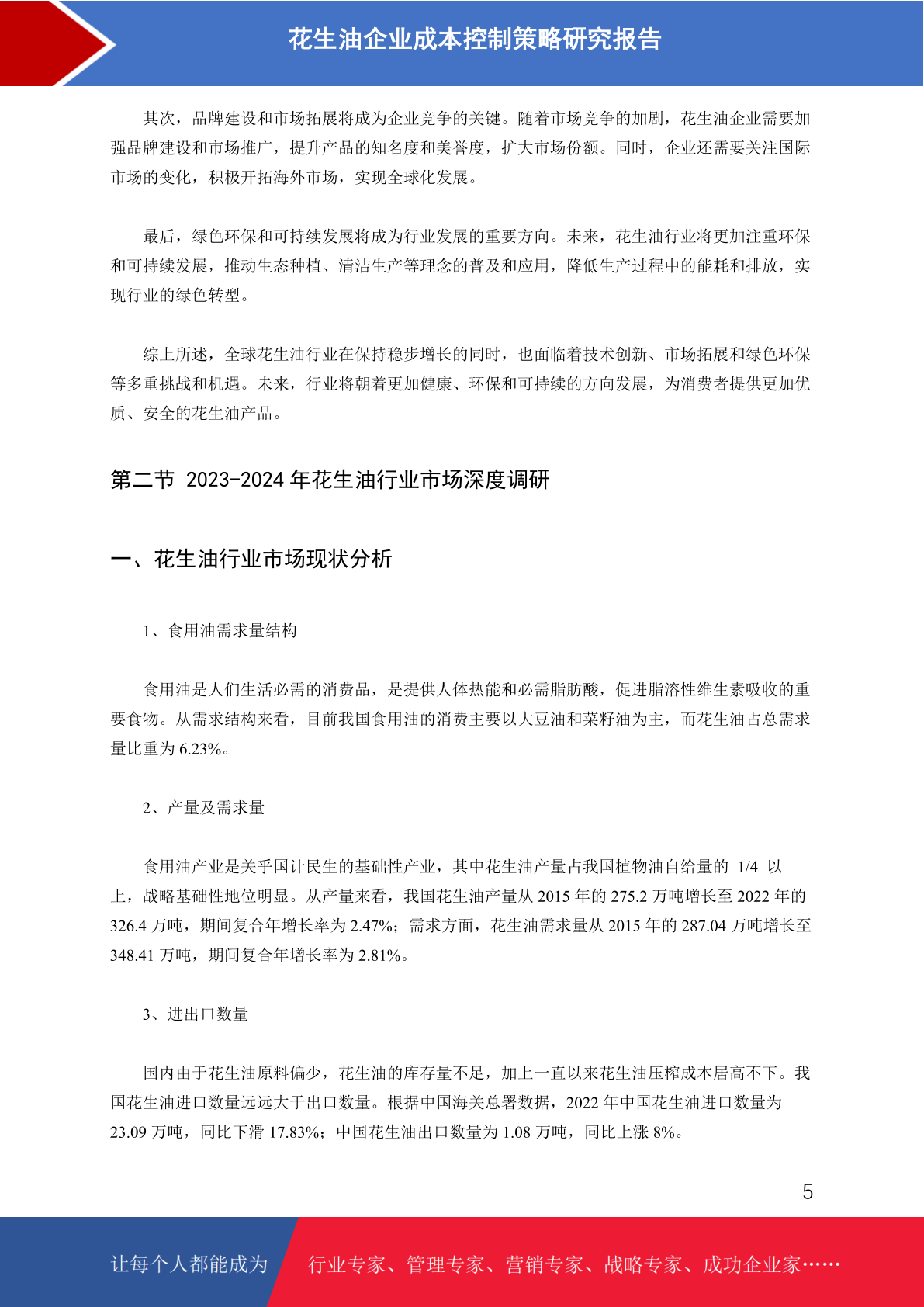 花生油企业成本控制策略研究报告

其次，品牌建设和市场拓展将成为企业竞争的关键。随着市场竞争的加剧，花生油企业需要加强品牌建设和市场推广，提升产品的知名度和美誉度，扩大市场份额。同时，企业还需要关注国际市场的变化，积极开拓海外市场，实现全球化发展。

最后，绿色环保和可持续发展将成为行业发展的重要方向。未来，花生油行业将更加注重环保和可持续发展，推动生态种植、清洁生产等理念的普及和应用，降低生产过程中的能耗和排放，实现行业的绿色转型。

综上所述，全球花生油行业在保持稳步增长的同时，也面临着技术创新、市场拓展和绿色环保等多重挑战和机遇。未来，行业将朝着更加健康、环保和可持续的方向发展，为消费者提供更加优质、安全的花生油产品。

第二节 2023-2024 年花生油行业市场深度调研

一、花生油行业市场现状分析

1、食用油需求量结构

食用油是人们生活必需的消费品，是提供人体热能和必需脂肪酸，促进脂溶性维生素吸收的重要食物。从需求结构来看，目前我国食用油的消费主要以大豆油和菜籽油为主，而花生油占总需求量比重为 6.23%。

2、产量及需求量

食用油产业是关乎国计民生的基础性产业，其中花生油产量占我国植物油自给量的 1/4 以上，战略基础性地位明显。从产量来看，我国花生油产量从 2015 年的 275.2 万吨增长至 2022 年的 326.4 万吨，期间复合年增长率为 2.47%；需求方面，花生油需求量从 2015 年的 287.04 万吨增长至 348.41 万吨，期间复合年增长率为 2.81%。

3、进出口数量

国内由于花生油原料偏少，花生油的库存量不足，加上一直以来花生油压榨成本居高不下。我国花生油进口数量远远大于出口数量。根据中国海关总署数据，2022 年中国花生油进口数量为 23.09 万吨，同比下滑 17.83%；中国花生油出口数量为 1.08 万吨，同比上涨 8%。

5

让每个人都能成为 行业专家、管理专家、营销专家、战略专家、成功企业家……